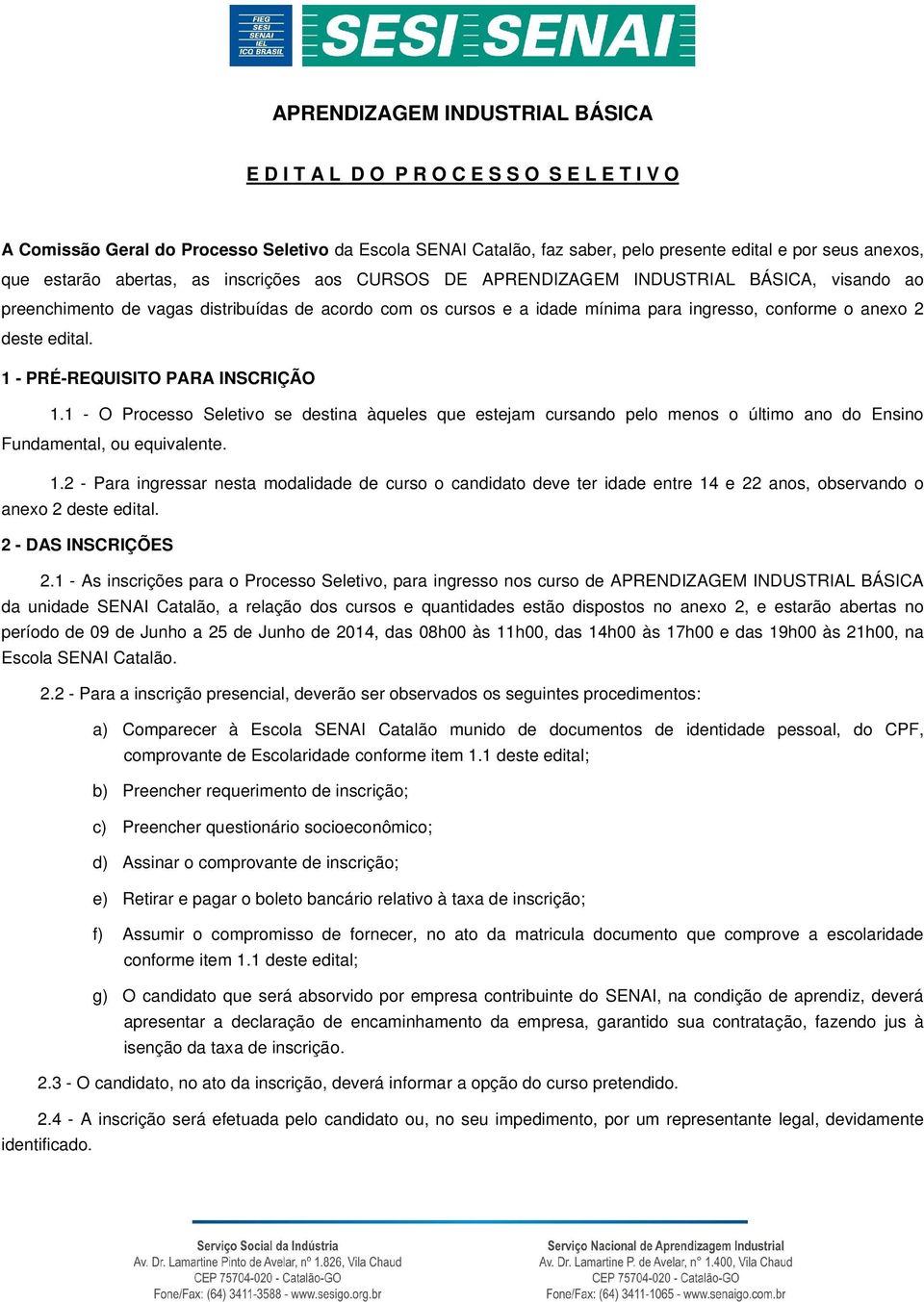 FIEG
SESI
SENAI
IEL
ICQ BRASIL

SESI SENAI

APRENDIZAGEM INDUSTRIAL BÁSICA

E D I T A L D O P R O C E S S O S E L E T I V O

A Comissão Geral do Processo Seletivo da Escola SENAI Catalão, faz saber, pelo presente edital e por seus anexos, que estarão abertas, as inscrições aos CURSOS DE APRENDIZAGEM INDUSTRIAL BÁSICA, visando ao preenchimento de vagas distribuídas de acordo com os cursos e a idade mínima para ingresso, conforme o anexo 2 deste edital.

1 - PRÉ-REQUISITO PARA INSCRIÇÃO

1.1 - O Processo Seletivo se destina àqueles que estejam cursando pelo menos o último ano do Ensino Fundamental, ou equivalente.

1.2 - Para ingressar nesta modalidade de curso o candidato deve ter idade entre 14 e 22 anos, observando o anexo 2 deste edital.

2 - DAS INSCRIÇÕES

2.1 - As inscrições para o Processo Seletivo, para ingresso nos curso de APRENDIZAGEM INDUSTRIAL BÁSICA da unidade SENAI Catalão, a relação dos cursos e quantidades estão dispostos no anexo 2, e estarão abertas no período de 09 de Junho a 25 de Junho de 2014, das 08h00 às 11h00, das 14h00 às 17h00 e das 19h00 às 21h00, na Escola SENAI Catalão.

2.2 - Para a inscrição presencial, deverão ser observados os seguintes procedimentos:

a) Comparecer à Escola SENAI Catalão munido de documentos de identidade pessoal, do CPF, comprovante de Escolaridade conforme item 1.1 deste edital;

b) Preencher requerimento de inscrição;

c) Preencher questionário socioeconômico;

d) Assinar o comprovante de inscrição;

e) Retirar e pagar o boleto bancário relativo à taxa de inscrição;

f) Assumir o compromisso de fornecer, no ato da matricula documento que comprove a escolaridade conforme item 1.1 deste edital;

g) O candidato que será absorvido por empresa contribuinte do SENAI, na condição de aprendiz, deverá apresentar a declaração de encaminhamento da empresa, garantido sua contratação, fazendo jus à isenção da taxa de inscrição.

2.3 - O candidato, no ato da inscrição, deverá informar a opção do curso pretendido.

2.4 - A inscrição será efetuada pelo candidato ou, no seu impedimento, por um representante legal, devidamente identificado.

Serviço Social da Indústria
Av. Dr. Lamartine Pinto de Avelar, nº 1.826, Vila Chaud
CEP 75704-020 - Catalão-GO
Fone/Fax: (64) 3411-3588 - www.sesigo.org.br

Serviço Nacional de Aprendizagem Industrial
Av. Dr. Lamartine P. de Avelar, nº 1.400, Vila Chaud
CEP 75704-020 - Catalão-GO
Fone/Fax: (64) 3411-1065 - www.senaigo.com.br